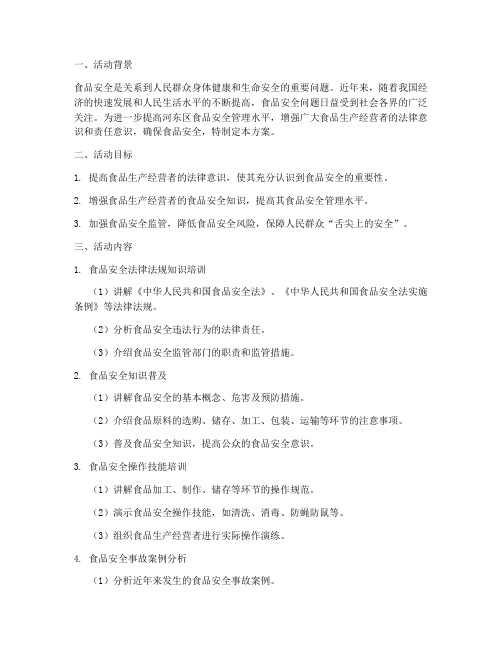 一、活动背景

食品安全是关系到人民群众身体健康和生命安全的重要问题。近年来，随着我国经济的快速发展和人民生活水平的不断提高，食品安全问题日益受到社会各界的广泛关注。为进一步提高河东区食品安全管理水平，增强广大食品生产经营者的法律意识和责任意识，确保食品安全，特制定本方案。

二、活动目标

1. 提高食品生产经营者的法律意识，使其充分认识到食品安全的重要性。

2. 增强食品生产经营者的食品安全知识，提高其食品安全管理水平。

3. 加强食品安全监管，降低食品安全风险，保障人民群众“舌尖上的安全”。

三、活动内容

1. 食品安全法律法规知识培训

（1）讲解《中华人民共和国食品安全法》、《中华人民共和国食品安全法实施条例》等法律法规。

（2）分析食品安全违法行为的法律责任。

（3）介绍食品安全监管部门的职责和监管措施。

2. 食品安全知识普及

（1）讲解食品安全的基本概念、危害及预防措施。

（2）介绍食品原料的选购、储存、加工、包装、运输等环节的注意事项。

（3）普及食品安全知识，提高公众的食品安全意识。

3. 食品安全操作技能培训

（1）讲解食品加工、制作、储存等环节的操作规范。

（2）演示食品安全操作技能，如清洗、消毒、防蝇防鼠等。

（3）组织食品生产经营者进行实际操作演练。

4. 食品安全事故案例分析

（1）分析近年来发生的食品安全事故案例。